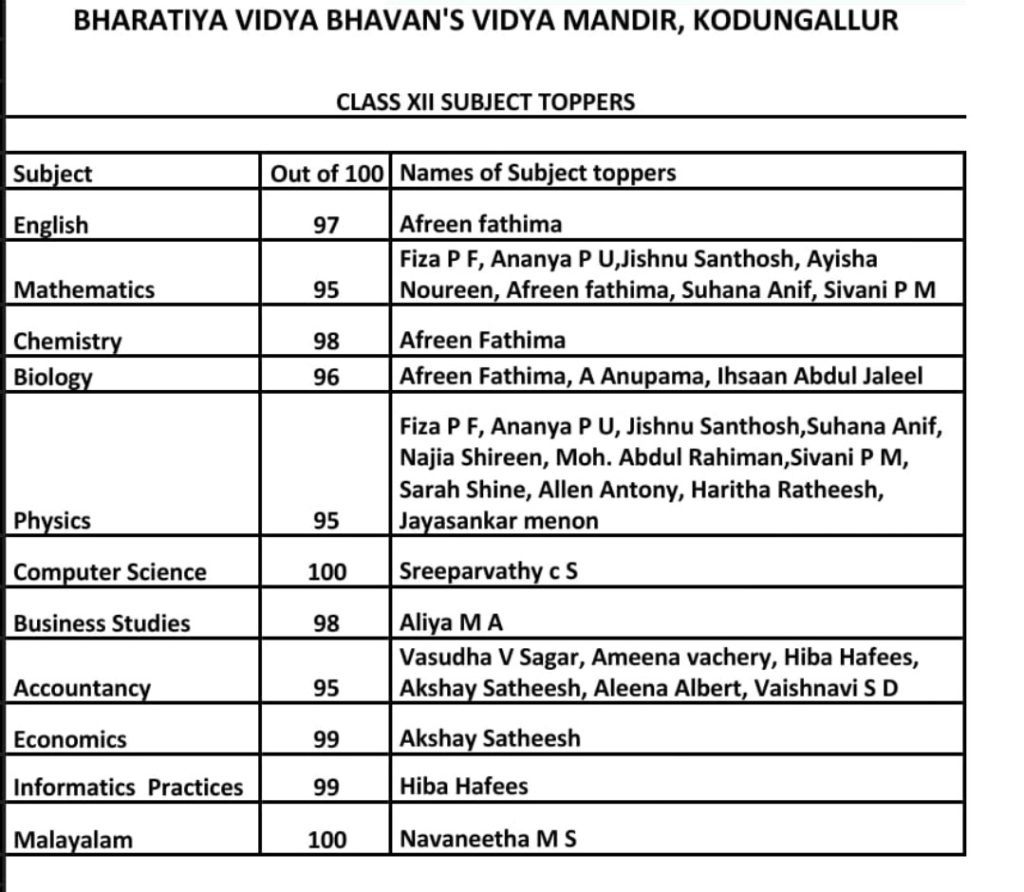 BHARATIYA VIDYA BHAVAN'S VIDYA MANDIR, KODUNGALLUR

CLASS XII SUBJECT TOPPERS

| Subject | Out of 100 | Names of Subject toppers |
|---|---|---|
| English | 97 | Afreen fathima |
| Mathematics | 95 | Fiza P F, Ananya P U,Jishnu Santhosh, Ayisha Noureen, Afreen fathima, Suhana Anif, Sivani P M |
| Chemistry | 98 | Afreen Fathima |
| Biology | 96 | Afreen Fathima, A Anupama, Ihsaan Abdul Jaleel |
| Physics | 95 | Fiza P F, Ananya P U, Jishnu Santhosh,Suhana Anif, Najia Shireen, Moh. Abdul Rahiman,Sivani P M, Sarah Shine, Allen Antony, Haritha Ratheesh, Jayasankar menon |
| Computer Science | 100 | Sreeparvathy c S |
| Business Studies | 98 | Aliya M A |
| Accountancy | 95 | Vasudha V Sagar, Ameena vachery, Hiba Hafees, Akshay Satheesh, Aleena Albert, Vaishnavi S D |
| Economics | 99 | Akshay Satheesh |
| Informatics Practices | 99 | Hiba Hafees |
| Malayalam | 100 | Navaneetha M S |